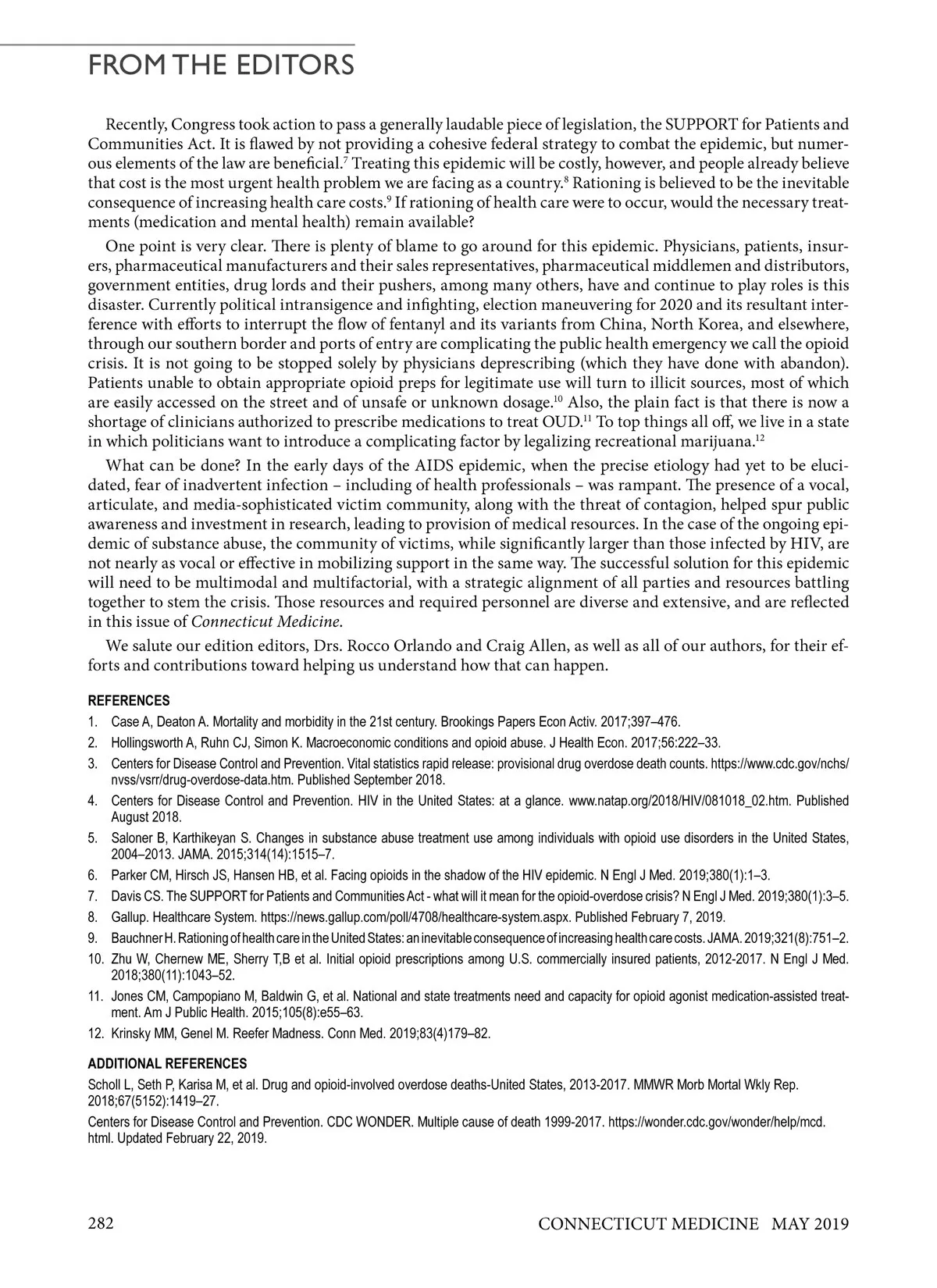 FROM THE EDITORS

Recently, Congress took action to pass a generally laudable piece of legislation, the SUPPORT for Patients and Communities Act. It is flawed by not providing a cohesive federal strategy to combat the epidemic, but numerous elements of the law are beneficial.$^7$ Treating this epidemic will be costly, however, and people already believe that cost is the most urgent health problem we are facing as a country.$^8$ Rationing is believed to be the inevitable consequence of increasing health care costs.$^9$ If rationing of health care were to occur, would the necessary treatments (medication and mental health) remain available?

One point is very clear. There is plenty of blame to go around for this epidemic. Physicians, patients, insurers, pharmaceutical manufacturers and their sales representatives, pharmaceutical middlemen and distributors, government entities, drug lords and their pushers, among many others, have and continue to play roles is this disaster. Currently political intransigence and infighting, election maneuvering for 2020 and its resultant interference with efforts to interrupt the flow of fentanyl and its variants from China, North Korea, and elsewhere, through our southern border and ports of entry are complicating the public health emergency we call the opioid crisis. It is not going to be stopped solely by physicians deprescribing (which they have done with abandon). Patients unable to obtain appropriate opioid preps for legitimate use will turn to illicit sources, most of which are easily accessed on the street and of unsafe or unknown dosage.$^{10}$ Also, the plain fact is that there is now a shortage of clinicians authorized to prescribe medications to treat OUD.$^{11}$ To top things all off, we live in a state in which politicians want to introduce a complicating factor by legalizing recreational marijuana.$^{12}$

What can be done? In the early days of the AIDS epidemic, when the precise etiology had yet to be elucidated, fear of inadvertent infection – including of health professionals – was rampant. The presence of a vocal, articulate, and media-sophisticated victim community, along with the threat of contagion, helped spur public awareness and investment in research, leading to provision of medical resources. In the case of the ongoing epidemic of substance abuse, the community of victims, while significantly larger than those infected by HIV, are not nearly as vocal or effective in mobilizing support in the same way. The successful solution for this epidemic will need to be multimodal and multifactorial, with a strategic alignment of all parties and resources battling together to stem the crisis. Those resources and required personnel are diverse and extensive, and are reflected in this issue of Connecticut Medicine.

We salute our edition editors, Drs. Rocco Orlando and Craig Allen, as well as all of our authors, for their efforts and contributions toward helping us understand how that can happen.

REFERENCES
1. Case A, Deaton A. Mortality and morbidity in the 21st century. Brookings Papers Econ Activ. 2017;397–476.
2. Hollingsworth A, Ruhn CJ, Simon K. Macroeconomic conditions and opioid abuse. J Health Econ. 2017;56:222–33.
3. Centers for Disease Control and Prevention. Vital statistics rapid release: provisional drug overdose death counts. https://www.cdc.gov/nchs/nvss/vsrr/drug-overdose-data.htm. Published September 2018.
4. Centers for Disease Control and Prevention. HIV in the United States: at a glance. www.natap.org/2018/HIV/081018_02.htm. Published August 2018.
5. Saloner B, Karthikeyan S. Changes in substance abuse treatment use among individuals with opioid use disorders in the United States, 2004–2013. JAMA. 2015;314(14):1515–7.
6. Parker CM, Hirsch JS, Hansen HB, et al. Facing opioids in the shadow of the HIV epidemic. N Engl J Med. 2019;380(1):1–3.
7. Davis CS. The SUPPORT for Patients and Communities Act - what will it mean for the opioid-overdose crisis? N Engl J Med. 2019;380(1):3–5.
8. Gallup. Healthcare System. https://news.gallup.com/poll/4708/healthcare-system.aspx. Published February 7, 2019.
9. Bauchner H. Rationing of health care in the United States: an inevitable consequence of increasing health care costs. JAMA. 2019;321(8):751–2.
10. Zhu W, Chernew ME, Sherry T,B et al. Initial opioid prescriptions among U.S. commercially insured patients, 2012-2017. N Engl J Med. 2018;380(11):1043–52.
11. Jones CM, Campopiano M, Baldwin G, et al. National and state treatments need and capacity for opioid agonist medication-assisted treatment. Am J Public Health. 2015;105(8):e55–63.
12. Krinsky MM, Genel M. Reefer Madness. Conn Med. 2019;83(4)179–82.

ADDITIONAL REFERENCES
Scholl L, Seth P, Karisa M, et al. Drug and opioid-involved overdose deaths-United States, 2013-2017. MMWR Morb Mortal Wkly Rep. 2018;67(5152):1419–27.
Centers for Disease Control and Prevention. CDC WONDER. Multiple cause of death 1999-2017. https://wonder.cdc.gov/wonder/help/mcd.html. Updated February 22, 2019.

282 CONNECTICUT MEDICINE MAY 2019